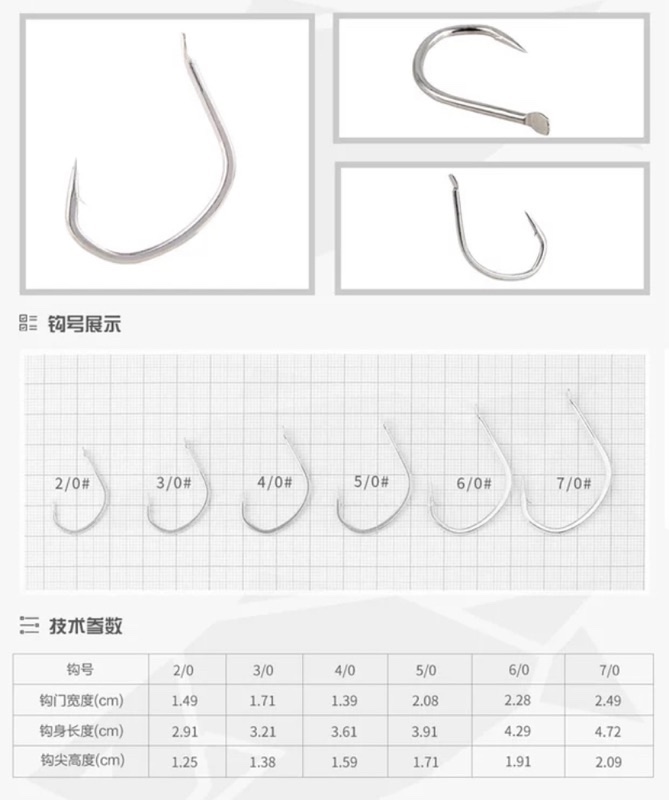 钩号展示

2/0# 3/0# 4/0# 5/0# 6/0# 7/0#

技术参数

| 钩号 | 2/0 | 3/0 | 4/0 | 5/0 | 6/0 | 7/0 |
|---|---|---|---|---|---|---|
| 钩门宽度(cm) | 1.49 | 1.71 | 1.39 | 2.08 | 2.28 | 2.49 |
| 钩身长度(cm) | 2.91 | 3.21 | 3.61 | 3.91 | 4.29 | 4.72 |
| 钩尖高度(cm) | 1.25 | 1.38 | 1.59 | 1.71 | 1.91 | 2.09 |